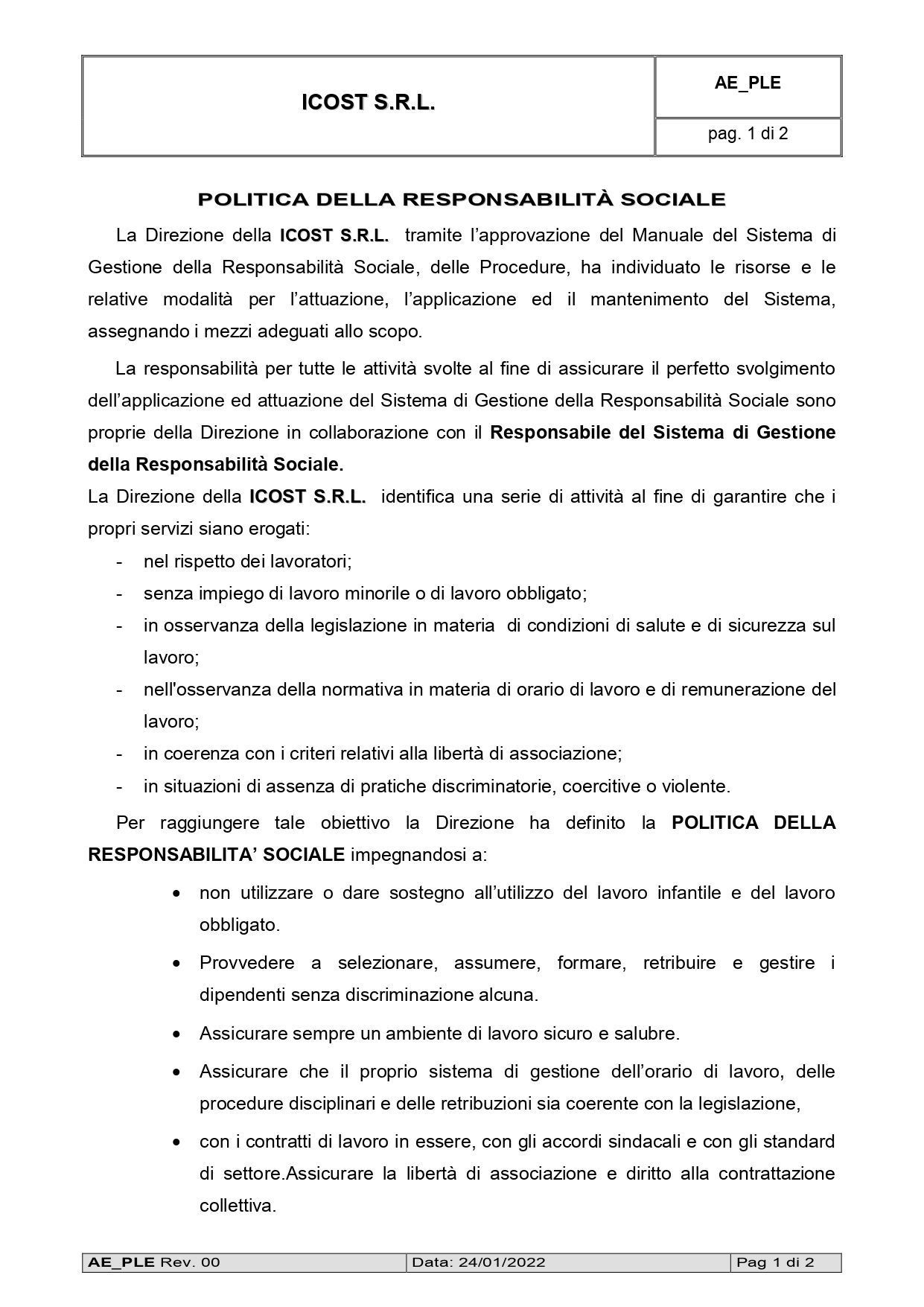 | ICOST S.R.L. | AE_PLE |
|---|---|
| | pag. 1 di 2 |

POLITICA DELLA RESPONSABILITÀ SOCIALE

La Direzione della ICOST S.R.L. tramite l'approvazione del Manuale del Sistema di Gestione della Responsabilità Sociale, delle Procedure, ha individuato le risorse e le relative modalità per l'attuazione, l'applicazione ed il mantenimento del Sistema, assegnando i mezzi adeguati allo scopo.

La responsabilità per tutte le attività svolte al fine di assicurare il perfetto svolgimento dell'applicazione ed attuazione del Sistema di Gestione della Responsabilità Sociale sono proprie della Direzione in collaborazione con il Responsabile del Sistema di Gestione della Responsabilità Sociale.
La Direzione della ICOST S.R.L. identifica una serie di attività al fine di garantire che i propri servizi siano erogati:
- nel rispetto dei lavoratori;
- senza impiego di lavoro minorile o di lavoro obbligato;
- in osservanza della legislazione in materia di condizioni di salute e di sicurezza sul lavoro;
- nell'osservanza della normativa in materia di orario di lavoro e di remunerazione del lavoro;
- in coerenza con i criteri relativi alla libertà di associazione;
- in situazioni di assenza di pratiche discriminatorie, coercitive o violente.

Per raggiungere tale obiettivo la Direzione ha definito la POLITICA DELLA RESPONSABILITA' SOCIALE impegnandosi a:

• non utilizzare o dare sostegno all'utilizzo del lavoro infantile e del lavoro obbligato.
• Provvedere a selezionare, assumere, formare, retribuire e gestire i dipendenti senza discriminazione alcuna.
• Assicurare sempre un ambiente di lavoro sicuro e salubre.
• Assicurare che il proprio sistema di gestione dell'orario di lavoro, delle procedure disciplinari e delle retribuzioni sia coerente con la legislazione,
• con i contratti di lavoro in essere, con gli accordi sindacali e con gli standard di settore.Assicurare la libertà di associazione e diritto alla contrattazione collettiva.

| AE_PLE Rev. 00 | Data: 24/01/2022 | Pag 1 di 2 |
|---|---|---|